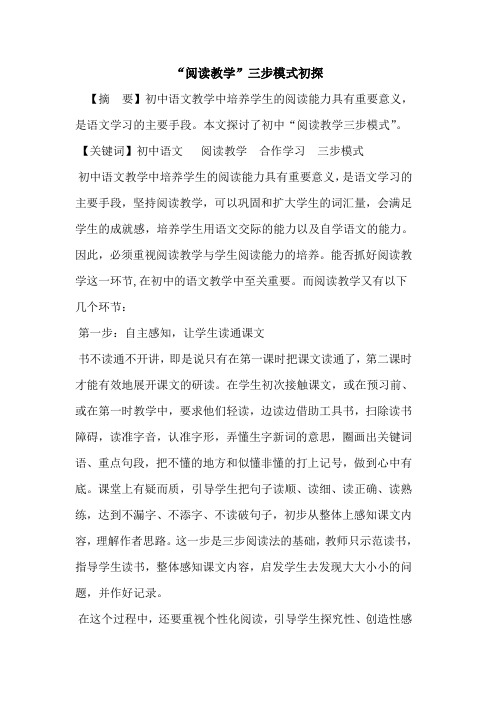 “阅读教学”三步模式初探

【摘　要】初中语文教学中培养学生的阅读能力具有重要意义，是语文学习的主要手段。本文探讨了初中“阅读教学三步模式”。

【关键词】初中语文　阅读教学　合作学习　三步模式

初中语文教学中培养学生的阅读能力具有重要意义，是语文学习的主要手段，坚持阅读教学，可以巩固和扩大学生的词汇量，会满足学生的成就感，培养学生用语文交际的能力以及自学语文的能力。因此，必须重视阅读教学与学生阅读能力的培养。能否抓好阅读教学这一环节，在初中的语文教学中至关重要。而阅读教学又有以下几个环节：

第一步：自主感知，让学生读通课文

书不读通不开讲，即是说只有在第一课时把课文读通了，第二课时才能有效地展开课文的研读。在学生初次接触课文，或在预习前、或在第一时教学中，要求他们轻读，边读边借助工具书，扫除读书障碍，读准字音，认准字形，弄懂生字新词的意思，圈画出关键词语、重点句段，把不懂的地方和似懂非懂的打上记号，做到心中有底。课堂上有疑而质，引导学生把句子读顺、读细、读正确、读熟练，达到不漏字、不添字、不读破句子，初步从整体上感知课文内容，理解作者思路。这一步是三步阅读法的基础，教师只示范读书，指导学生读书，整体感知课文内容，启发学生去发现大大小小的问题，并作好记录。

在这个过程中，还要重视个性化阅读，引导学生探究性、创造性感